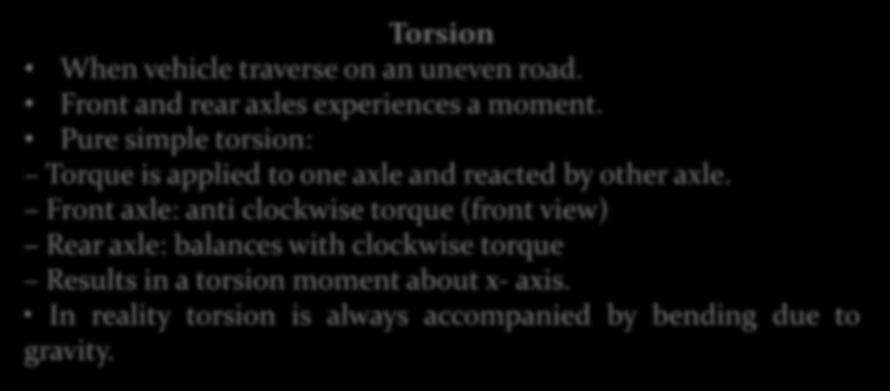 Torsion

• When vehicle traverse on an uneven road.
• Front and rear axles experiences a moment.
• Pure simple torsion:
– Torque is applied to one axle and reacted by other axle.
– Front axle: anti clockwise torque (front view)
– Rear axle: balances with clockwise torque
– Results in a torsion moment about x- axis.
• In reality torsion is always accompanied by bending due to gravity.